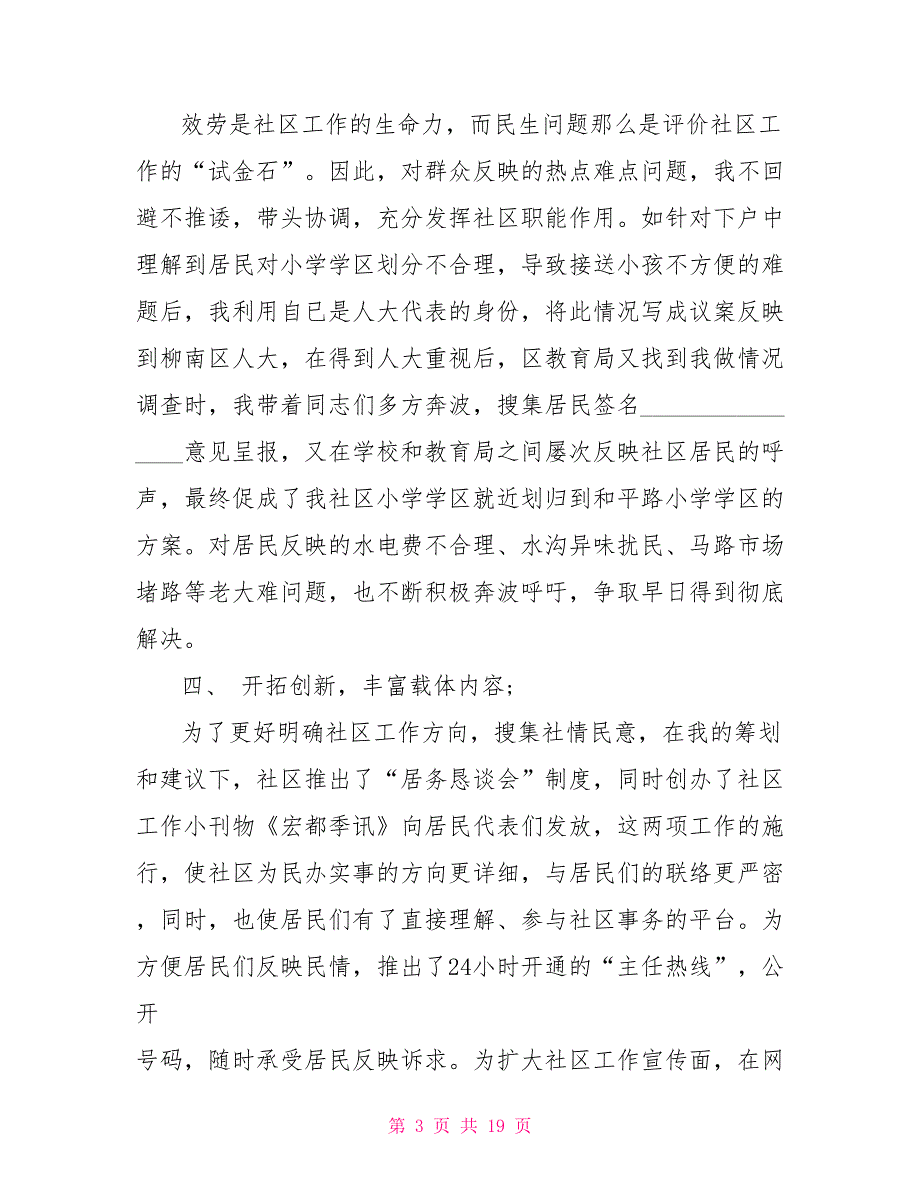 效劳是社区工作的生命力，而民生问题那么是评价社区工作的“试金石”。因此，对群众反映的热点难点问题，我不回避不推诿，带头协调，充分发挥社区职能作用。如针对下户中理解到居民对小学学区划分不合理，导致接送小孩不方便的难题后，我利用自已是人大代表的身份，将此情况写成议案反映到柳南区人大，在得到人大重视后，区教育局又找到我做情况调查时，我带着同志们多方奔波，搜集居民签名________________意见呈报，又在学校和教育局之间屡次反映社区居民的呼声，最终促成了我社区小学学区就近划归到和平路小学学区的方案。对居民反映的水电费不合理、水沟异味扰民、马路市场堵路等老大难问题，也不断积极奔波呼吁，争取早日得到彻底解决。

四、 开拓创新，丰富载体内容；

为了更好明确社区工作方向，搜集社情民意，在我的筹划和建议下，社区推出了“居务恳谈会”制度，同时创办了社区工作小刊物《宏都季讯》向居民代表们发放，这两项工作的施行，使社区为民办实事的方向更详细，与居民们的联络更严密，同时，也使居民们有了直接理解、参与社区事务的平台。为方便居民们反映民情，推出了24小时开通的“主任热线”，公开

号码，随时承受居民反映诉求。为扩大社区工作宣传面，在网

第 3 页 共 19 页